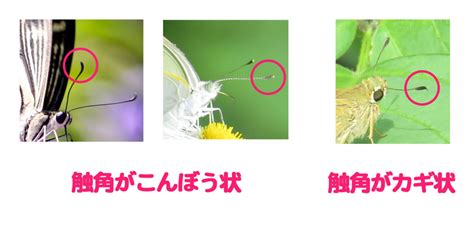 触角がこんぼう状

触角がカギ状